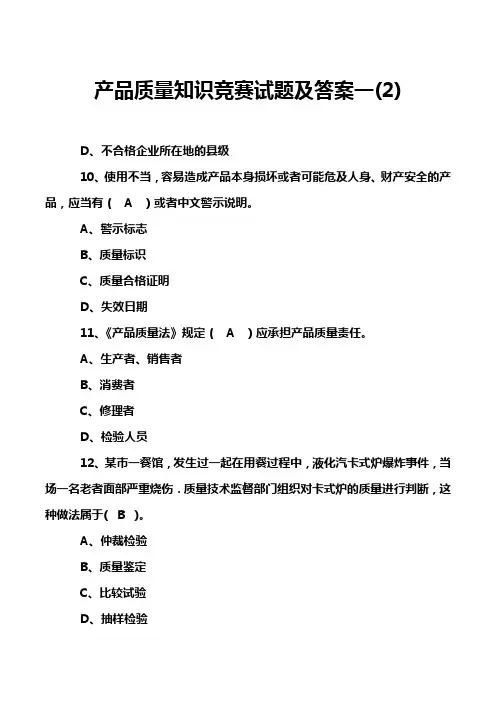 产品质量知识竞赛试题及答案一(2)

D、不合格企业所在地的县级

10、使用不当，容易造成产品本身损坏或者可能危及人身、财产安全的产品，应当有（ A ）或者中文警示说明。

A、警示标志

B、质量标识

C、质量合格证明

D、失效日期

11、《产品质量法》规定（ A ）应承担产品质量责任。

A、生产者、销售者

B、消费者

C、修理者

D、检验人员

12、某市一餐馆，发生过一起在用餐过程中，液化汽卡式炉爆炸事件，当场一名老者面部严重烧伤．质量技术监督部门组织对卡式炉的质量进行判断，这种做法属于( B )。

A、仲裁检验

B、质量鉴定

C、比较试验

D、抽样检验